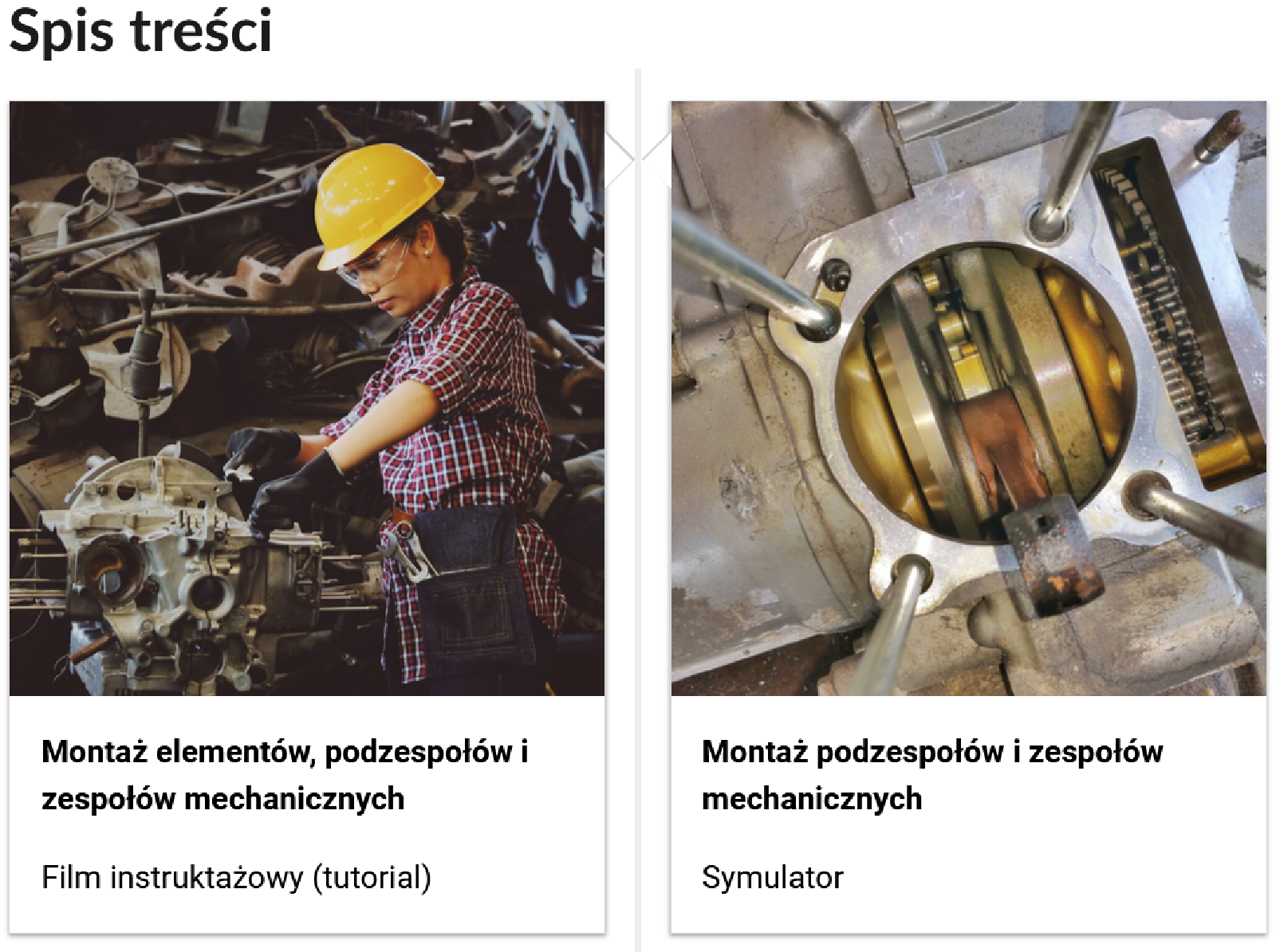 Spis treści

Montaż elementów, podzespołów i zespołów mechanicznych

Film instruktażowy (tutorial)

Montaż podzespołów i zespołów mechanicznych

Symulator